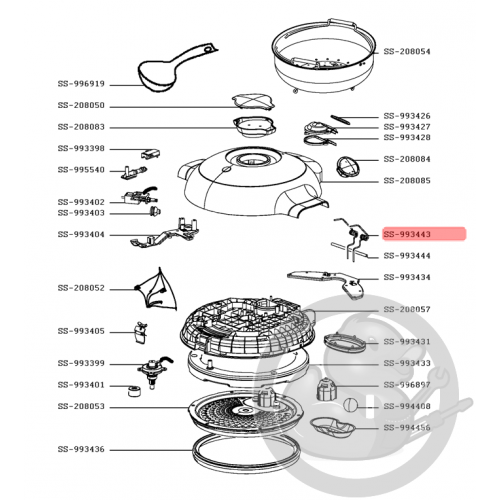 SS-996919
SS-208050
SS-208083
SS-993398
SS-995540
SS-993402
SS-993403
SS-993404
SS-208052
SS-993405
SS-993399
SS-993401
SS-208053
SS-993436

SS-208054
SS-993426
SS-993427
SS-993428
SS-208084
SS-208085
SS-993443
SS-993444
SS-993434
SS-208057
SS-993431
SS-993433
SS-996897
SS-994408
SS-994456